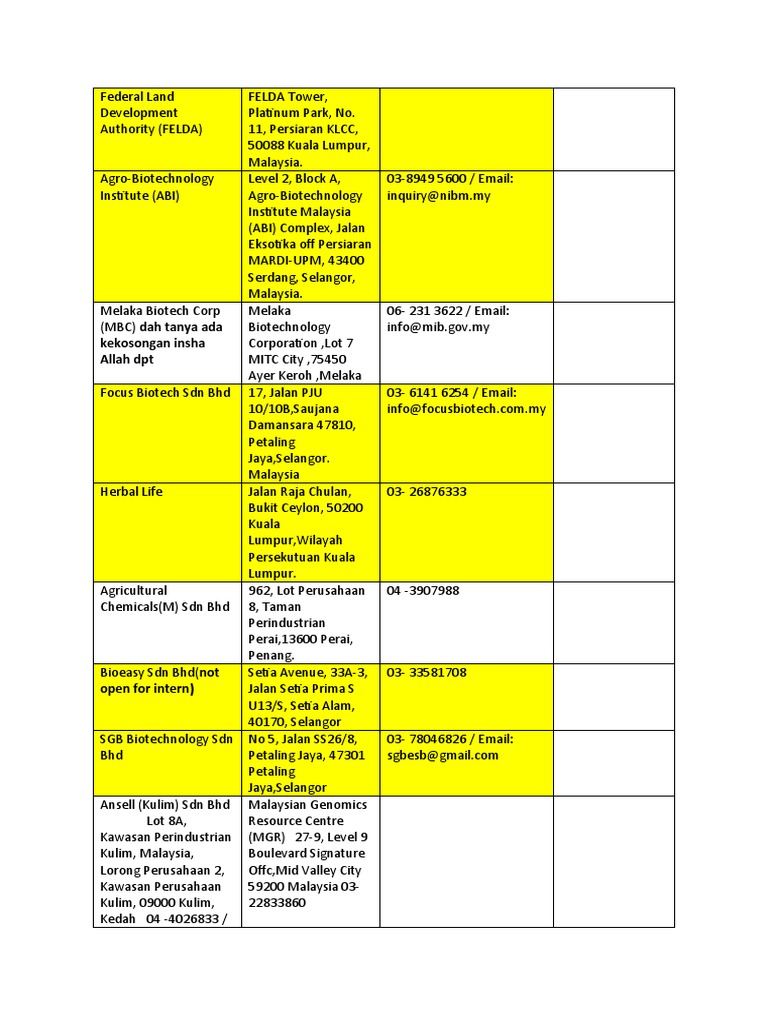 | | | | |
|---|---|---|---|
| Federal Land Development Authority (FELDA) | FELDA Tower, Platinum Park, No. 11, Persiaran KLCC, 50088 Kuala Lumpur, Malaysia. | | |
| Agro-Biotechnology Institute (ABI) | Level 2, Block A, Agro-Biotechnology Institute Malaysia (ABI) Complex, Jalan Eksotika off Persiaran MARDI-UPM, 43400 Serdang, Selangor, Malaysia. | 03-8949 5600 / Email: inquiry@nibm.my | |
| Melaka Biotech Corp (MBC) dah tanya ada kekosongan insha Allah dpt | Melaka Biotechnology Corporation ,Lot 7 MITC City ,75450 Ayer Keroh ,Melaka | 06- 231 3622 / Email: info@mib.gov.my | |
| Focus Biotech Sdn Bhd | 17, Jalan PJU 10/10B,Saujana Damansara 47810, Petaling Jaya,Selangor. Malaysia | 03- 6141 6254 / Email: info@focusbiotech.com.my | |
| Herbal Life | Jalan Raja Chulan, Bukit Ceylon, 50200 Kuala Lumpur,Wilayah Persekutuan Kuala Lumpur. | 03- 26876333 | |
| Agricultural Chemicals(M) Sdn Bhd | 962, Lot Perusahaan 8, Taman Perindustrian Perai,13600 Perai, Penang. | 04 -3907988 | |
| Bioeasy Sdn Bhd(not open for intern) | Setia Avenue, 33A-3, Jalan Setia Prima S U13/S, Setia Alam, 40170, Selangor | 03- 33581708 | |
| SGB Biotechnology Sdn Bhd | No 5, Jalan SS26/8, Petaling Jaya, 47301 Petaling Jaya,Selangor | 03- 78046826 / Email: sgbesb@gmail.com | |
| Ansell (Kulim) Sdn Bhd Lot 8A, Kawasan Perindustrian Kulim, Malaysia, Lorong Perusahaan 2, Kawasan Perusahaan Kulim, 09000 Kulim, Kedah 04 -4026833 / | Malaysian Genomics Resource Centre (MGR) 27-9, Level 9 Boulevard Signature Offc,Mid Valley City 59200 Malaysia 03-22833860 | | |